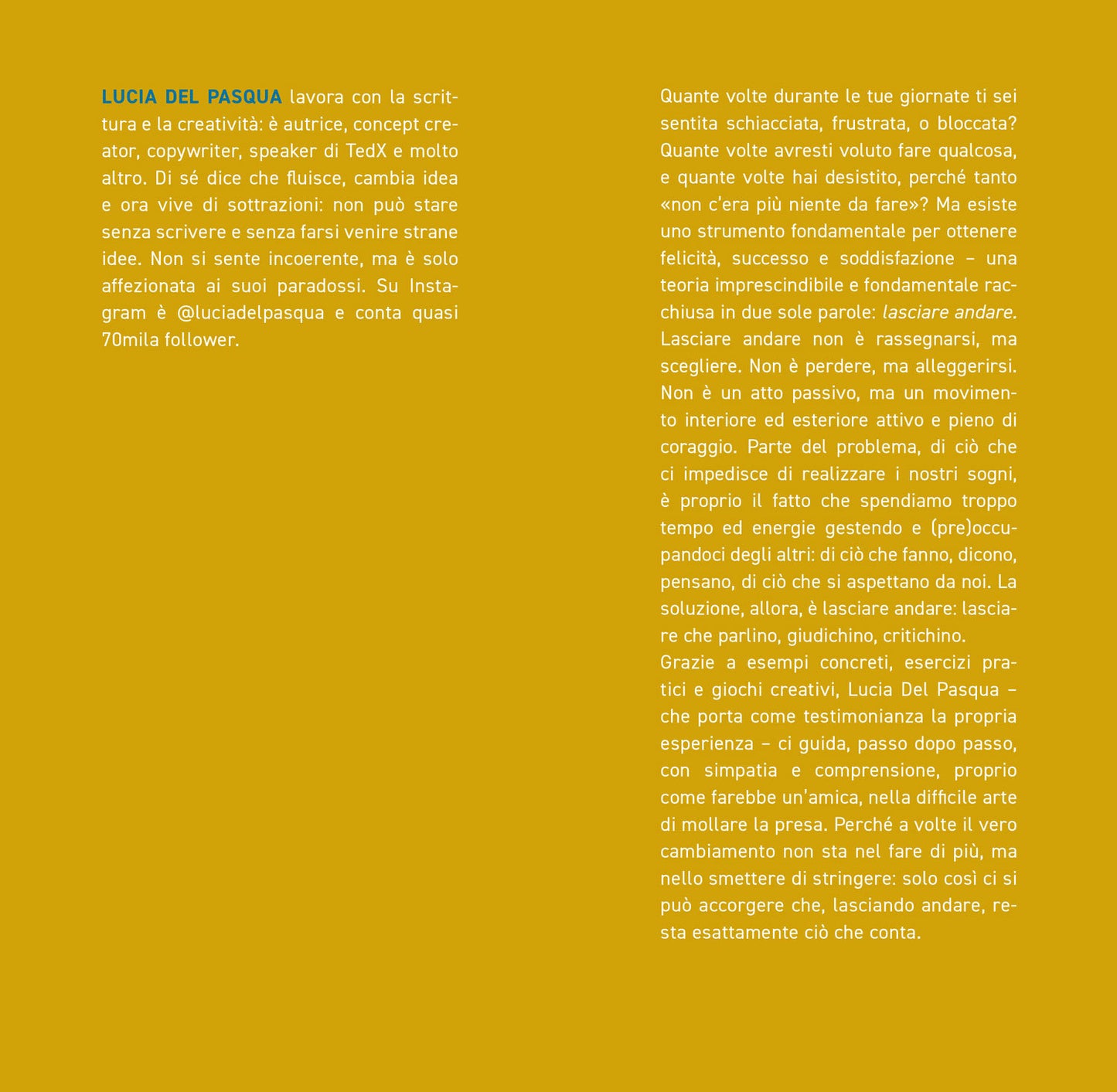 LUCIA DEL PASQUA lavora con la scrittura e la creatività: è autrice, concept creator, copywriter, speaker di TedX e molto altro. Di sé dice che fluisce, cambia idea e ora vive di sottrazioni: non può stare senza scrivere e senza farsi venire strane idee. Non si sente incoerente, ma è solo affezionata ai suoi paradossi. Su Instagram è @luciadelpasqua e conta quasi 70mila follower.

Quante volte durante le tue giornate ti sei sentita schiacciata, frustrata, o bloccata? Quante volte avresti voluto fare qualcosa, e quante volte hai desistito, perché tanto «non c'era più niente da fare»? Ma esiste uno strumento fondamentale per ottenere felicità, successo e soddisfazione – una teoria imprescindibile e fondamentale racchiusa in due sole parole: lasciare andare. Lasciare andare non è rassegnarsi, ma scegliere. Non è perdere, ma alleggerirsi. Non è un atto passivo, ma un movimento interiore ed esteriore attivo e pieno di coraggio. Parte del problema, di ciò che ci impedisce di realizzare i nostri sogni, è proprio il fatto che spendiamo troppo tempo ed energie gestendo e (pre)occupandoci degli altri: di ciò che fanno, dicono, pensano, di ciò che si aspettano da noi. La soluzione, allora, è lasciare andare: lasciare che parlino, giudichino, critichino.
Grazie a esempi concreti, esercizi pratici e giochi creativi, Lucia Del Pasqua – che porta come testimonianza la propria esperienza – ci guida, passo dopo passo, con simpatia e comprensione, proprio come farebbe un'amica, nella difficile arte di mollare la presa. Perché a volte il vero cambiamento non sta nel fare di più, ma nello smettere di stringere: solo così ci si può accorgere che, lasciando andare, resta esattamente ciò che conta.